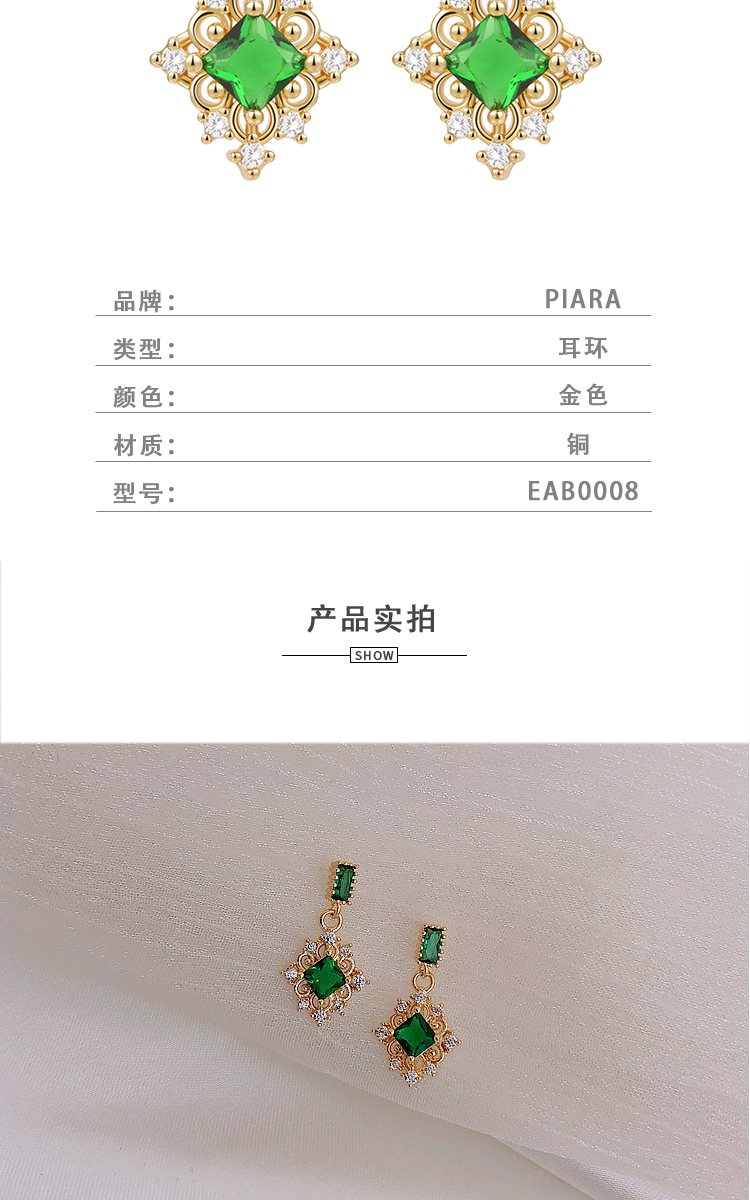 品牌: PIARA

类型: 耳环

颜色: 金色

材质: 铜

型号: EAB0008

产品实拍

SHOW